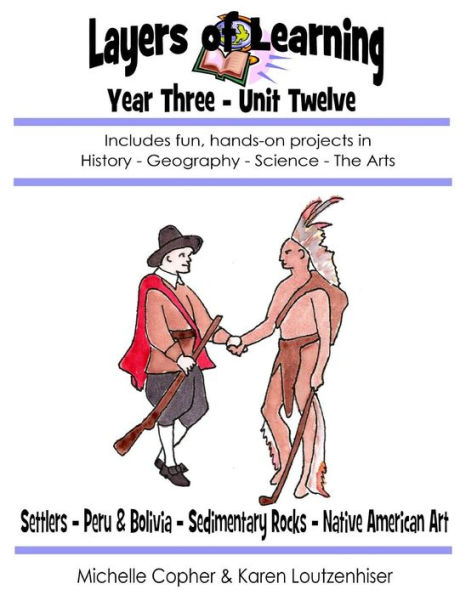 Layers of Learning

Year Three - Unit Twelve

Includes fun, hands-on projects in
History - Geography - Science - The Arts

Settlers - Peru & Bolivia - Sedimentary Rocks - Native American Art

Michelle Copher & Karen Loutzenhiser